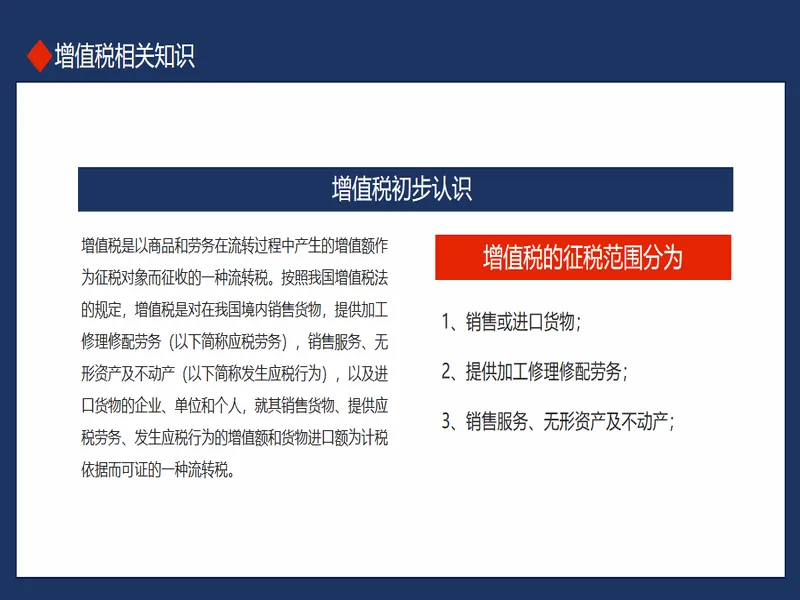 增值税相关知识

增值税初步认识

增值税是以商品和劳务在流转过程中产生的增值额作为征税对象而征收的一种流转税。按照我国增值税法的规定，增值税是对在我国境内销售货物，提供加工修理修配劳务（以下简称应税劳务），销售服务、无形资产及不动产（以下简称发生应税行为），以及进口货物的企业、单位和个人，就其销售货物、提供应税劳务、发生应税行为的增值额和货物进口额为计税依据而可证的一种流转税。

增值税的征税范围分为

1、销售或进口货物；

2、提供加工修理修配劳务；

3、销售服务、无形资产及不动产；